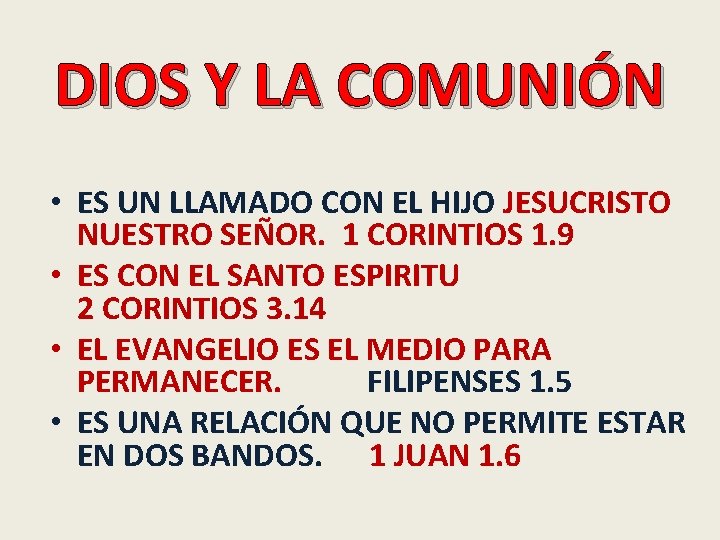 DIOS Y LA COMUNIÓN

• ES UN LLAMADO CON EL HIJO JESUCRISTO NUESTRO SEÑOR. 1 CORINTIOS 1.9
• ES CON EL SANTO ESPIRITU 2 CORINTIOS 3.14
• EL EVANGELIO ES EL MEDIO PARA PERMANECER. FILIPENSES 1.5
• ES UNA RELACIÓN QUE NO PERMITE ESTAR EN DOS BANDOS. 1 JUAN 1.6